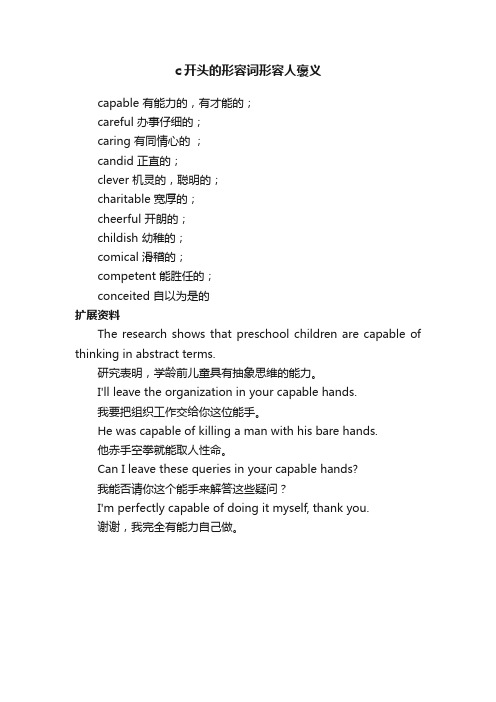 c开头的形容词形容人褒义

capable 有能力的，有才能的；
careful 办事仔细的；
caring 有同情心的 ；
candid 正直的；
clever 机灵的，聪明的；
charitable 宽厚的；
cheerful 开朗的；
childish 幼稚的；
comical 滑稽的；
competent 能胜任的；
conceited 自以为是的

扩展资料

The research shows that preschool children are capable of thinking in abstract terms.

研究表明，学龄前儿童具有抽象思维的能力。

I'll leave the organization in your capable hands.

我要把组织工作交给你这位能手。

He was capable of killing a man with his bare hands.

他赤手空拳就能取人性命。

Can I leave these queries in your capable hands?

我能否请你这个能手来解答这些疑问？

I'm perfectly capable of doing it myself, thank you.

谢谢，我完全有能力自己做。